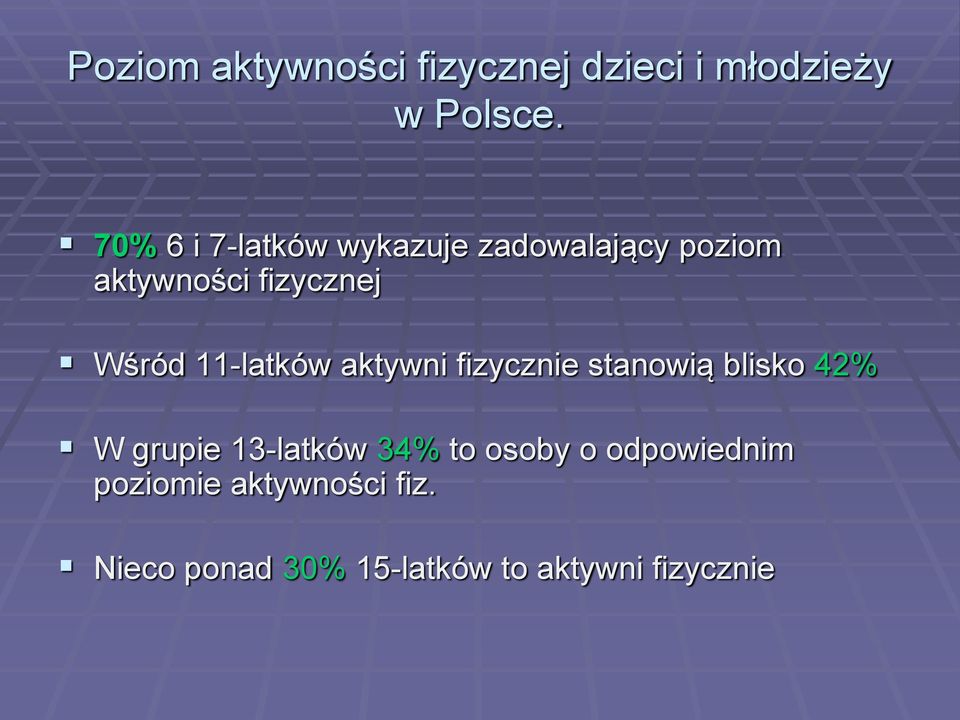 Poziom aktywności fizycznej dzieci i młodzieży w Polsce.

▪ 70% 6 i 7-latków wykazuje zadowalający poziom aktywności fizycznej

▪ Wśród 11-latków aktywni fizycznie stanowią blisko 42%

▪ W grupie 13-latków 34% to osoby o odpowiednim poziomie aktywności fiz.

▪ Nieco ponad 30% 15-latków to aktywni fizycznie